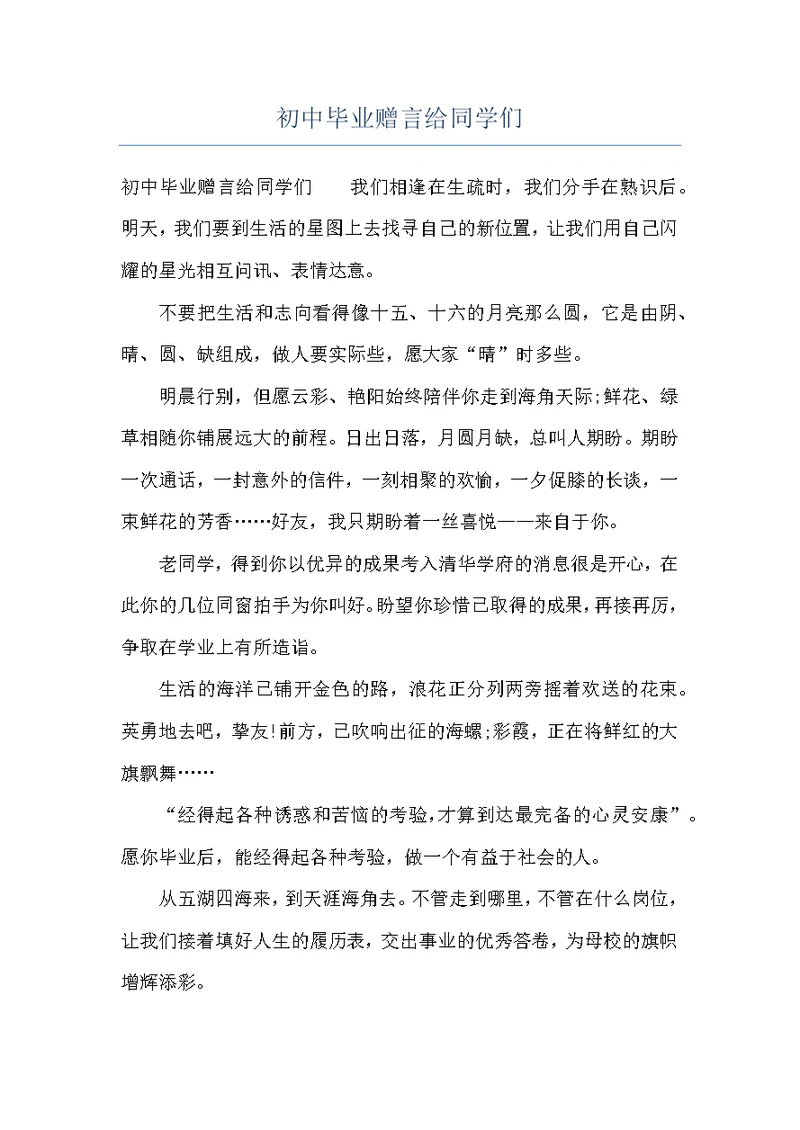 初中毕业赠言给同学们

初中毕业赠言给同学们　　我们相逢在生疏时，我们分手在熟识后。明天，我们要到生活的星图上去找寻自己的新位置，让我们用自己闪耀的星光相互问讯、表情达意。

不要把生活和志向看得像十五、十六的月亮那么圆，它是由阴、晴、圆、缺组成，做人要实际些，愿大家“晴”时多些。

明晨行别，但愿云彩、艳阳始终陪伴你走到海角天际;鲜花、绿草相随你铺展远大的前程。日出日落，月圆月缺，总叫人期盼。期盼一次通话，一封意外的信件，一刻相聚的欢愉，一夕促膝的长谈，一束鲜花的芳香……好友，我只期盼着一丝喜悦——来自于你。

老同学，得到你以优异的成果考入清华学府的消息很是开心，在此你的几位同窗拍手为你叫好。盼望你珍惜已取得的成果，再接再厉，争取在学业上有所造诣。

生活的海洋已铺开金色的路，浪花正分列两旁摇着欢送的花束。英勇地去吧，挚友!前方，已吹响出征的海螺;彩霞，正在将鲜红的大旗飘舞……

“经得起各种诱惑和苦恼的考验，才算到达最完备的心灵安康”。愿你毕业后，能经得起各种考验，做一个有益于社会的人。

从五湖四海来，到天涯海角去。不管走到哪里，不管在什么岗位，让我们接着填好人生的履历表，交出事业的优秀答卷，为母校的旗帜增辉添彩。